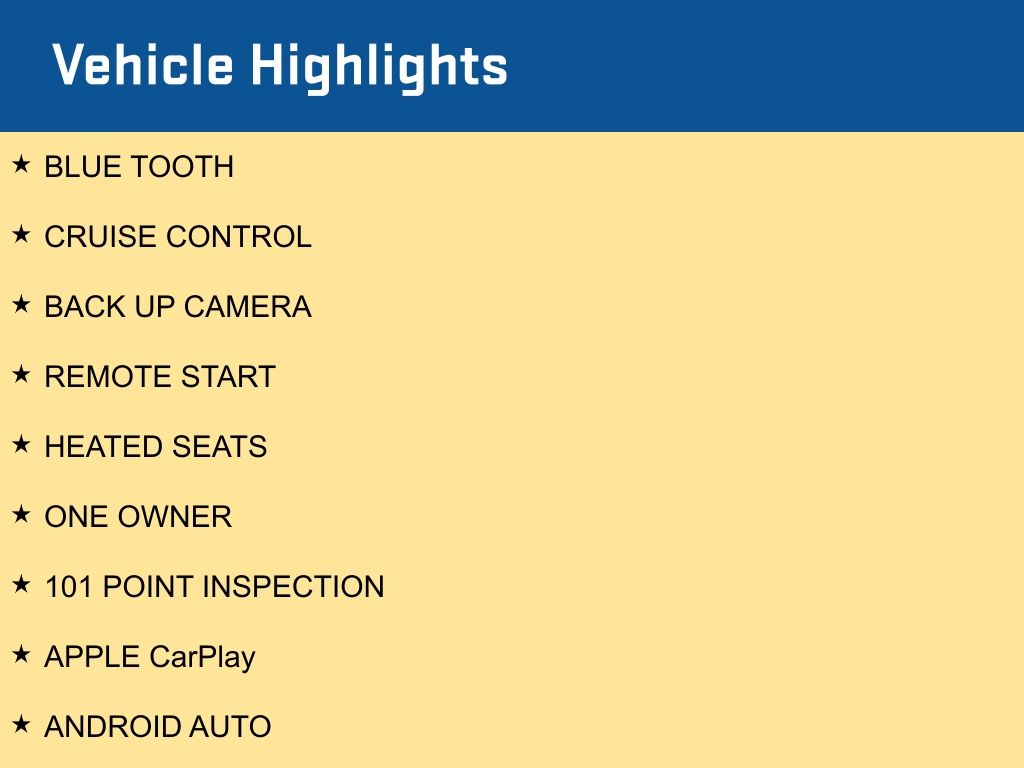 Vehicle Highlights

★ BLUE TOOTH

★ CRUISE CONTROL

★ BACK UP CAMERA

★ REMOTE START

★ HEATED SEATS

★ ONE OWNER

★ 101 POINT INSPECTION

★ APPLE CarPlay

★ ANDROID AUTO